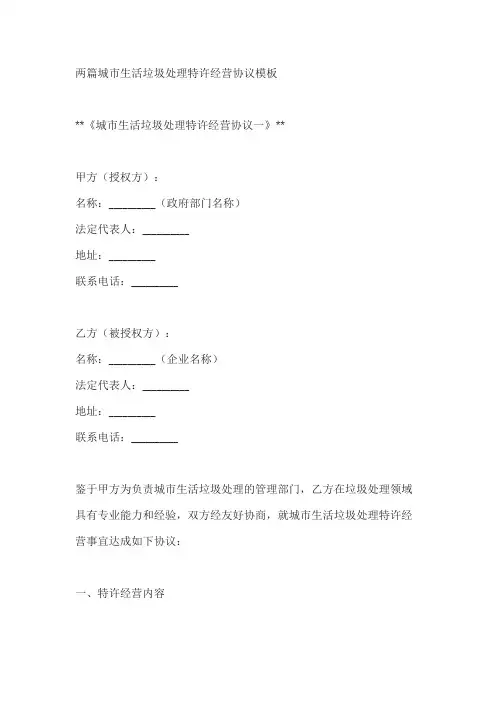 两篇城市生活垃圾处理特许经营协议模板

**《城市生活垃圾处理特许经营协议一》**

甲方（授权方）：
名称：________（政府部门名称）
法定代表人：________
地址：________
联系电话：________

乙方（被授权方）：
名称：________（企业名称）
法定代表人：________
地址：________
联系电话：________

鉴于甲方为负责城市生活垃圾处理的管理部门，乙方在垃圾处理领域具有专业能力和经验，双方经友好协商，就城市生活垃圾处理特许经营事宜达成如下协议：

一、特许经营内容